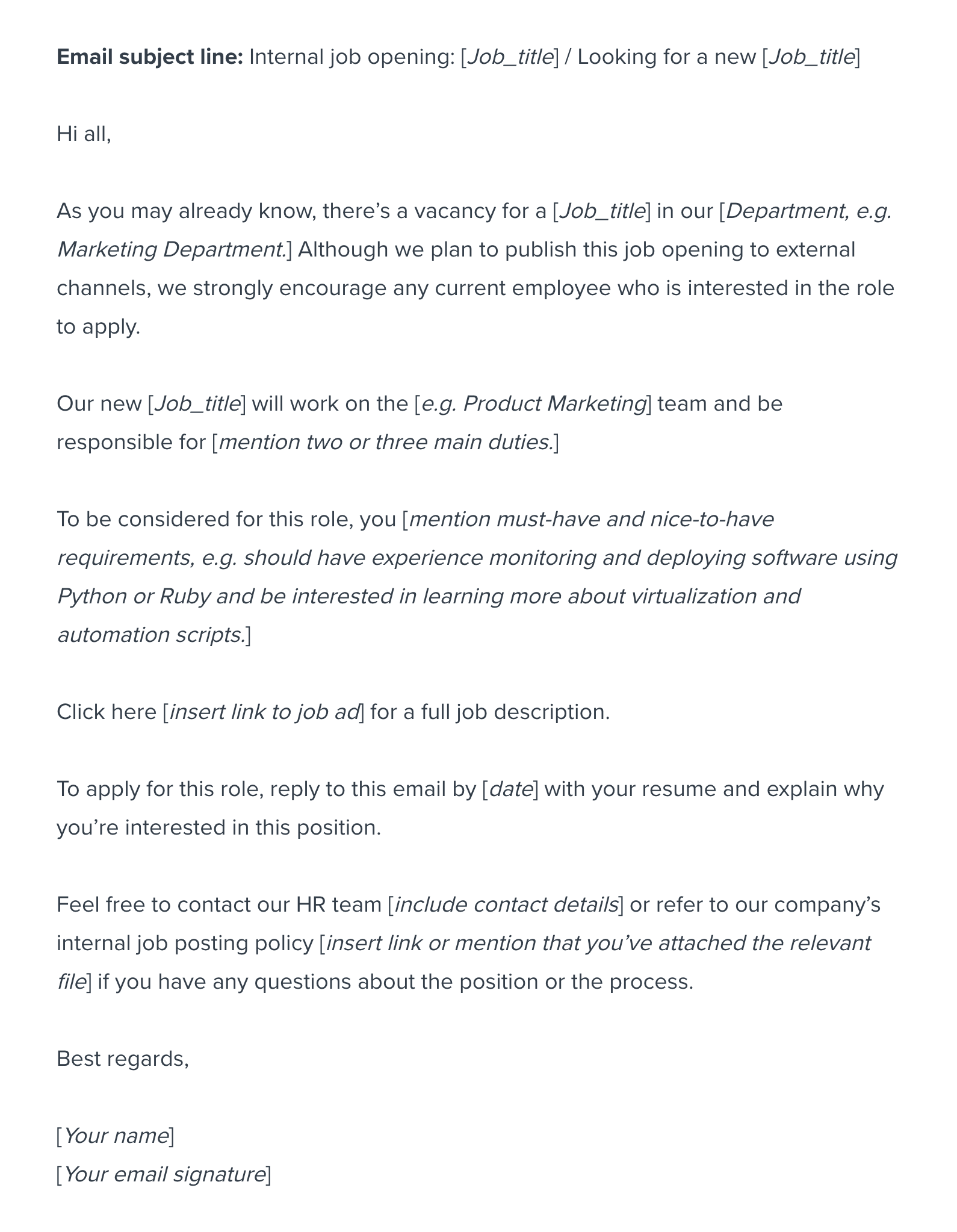 Email subject line: Internal job opening: [Job_title] / Looking for a new [Job_title]

Hi all,

As you may already know, there’s a vacancy for a [Job_title] in our [Department, e.g. Marketing Department.] Although we plan to publish this job opening to external channels, we strongly encourage any current employee who is interested in the role to apply.

Our new [Job_title] will work on the [e.g. Product Marketing] team and be responsible for [mention two or three main duties.]

To be considered for this role, you [mention must-have and nice-to-have requirements, e.g. should have experience monitoring and deploying software using Python or Ruby and be interested in learning more about virtualization and automation scripts.]

Click here [insert link to job ad] for a full job description.

To apply for this role, reply to this email by [date] with your resume and explain why you’re interested in this position.

Feel free to contact our HR team [include contact details] or refer to our company’s internal job posting policy [insert link or mention that you’ve attached the relevant file] if you have any questions about the position or the process.

Best regards,

[Your name]
[Your email signature]